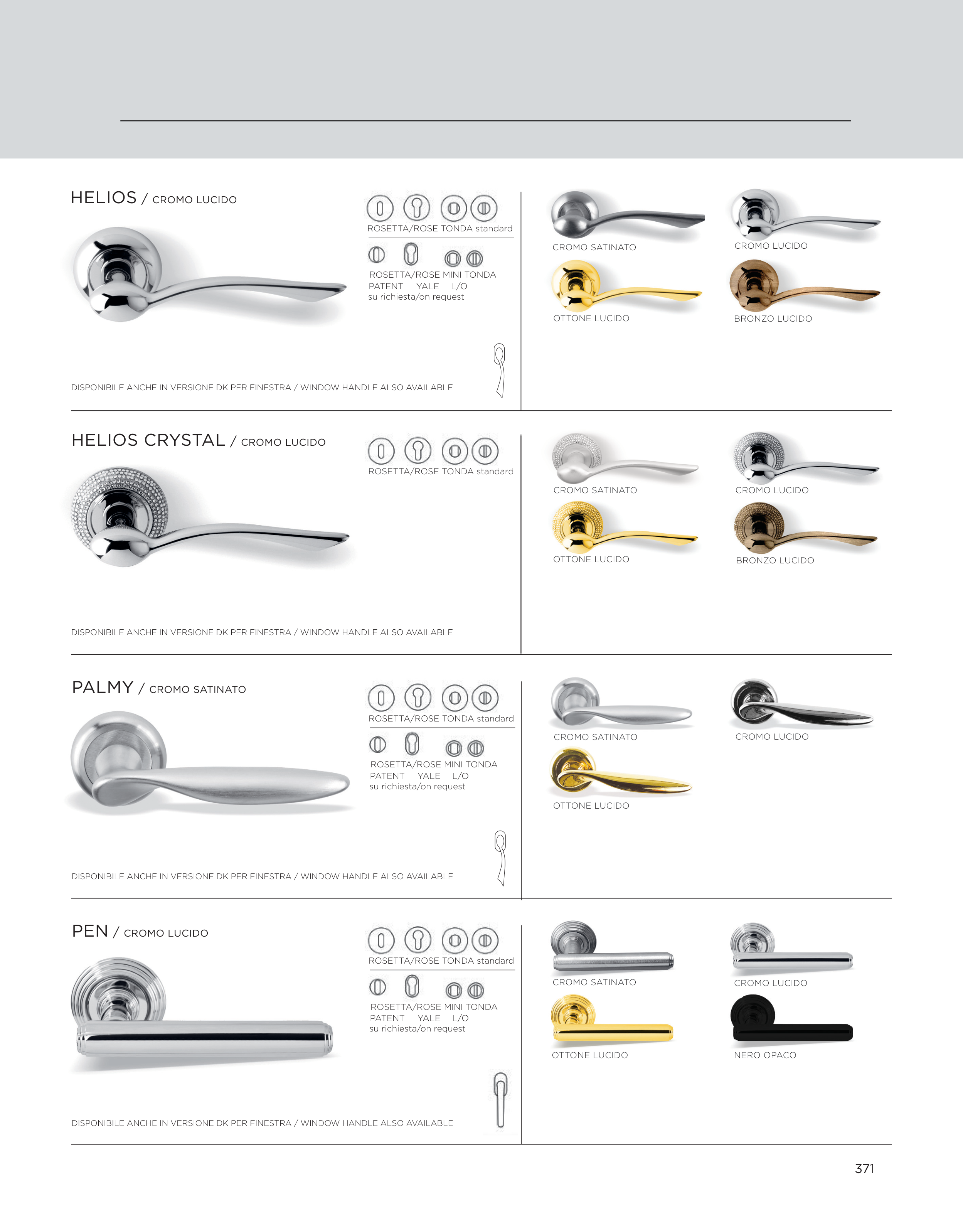 HELIOS / CROMO LUCIDO

ROSETTA/ROSE TONDA standard

ROSETTA/ROSE MINI TONDA
PATENT YALE L/O
su richiesta/on request

DISPONIBILE ANCHE IN VERSIONE DK PER FINESTRA / WINDOW HANDLE ALSO AVAILABLE

CROMO SATINATO

CROMO LUCIDO

OTTONE LUCIDO

BRONZO LUCIDO

HELIOS CRYSTAL / CROMO LUCIDO

ROSETTA/ROSE TONDA standard

DISPONIBILE ANCHE IN VERSIONE DK PER FINESTRA / WINDOW HANDLE ALSO AVAILABLE

CROMO SATINATO

CROMO LUCIDO

OTTONE LUCIDO

BRONZO LUCIDO

PALMY / CROMO SATINATO

ROSETTA/ROSE TONDA standard

ROSETTA/ROSE MINI TONDA
PATENT YALE L/O
su richiesta/on request

DISPONIBILE ANCHE IN VERSIONE DK PER FINESTRA / WINDOW HANDLE ALSO AVAILABLE

CROMO SATINATO

CROMO LUCIDO

OTTONE LUCIDO

PEN / CROMO LUCIDO

ROSETTA/ROSE TONDA standard

ROSETTA/ROSE MINI TONDA
PATENT YALE L/O
su richiesta/on request

DISPONIBILE ANCHE IN VERSIONE DK PER FINESTRA / WINDOW HANDLE ALSO AVAILABLE

CROMO SATINATO

CROMO LUCIDO

OTTONE LUCIDO

NERO OPACO

371